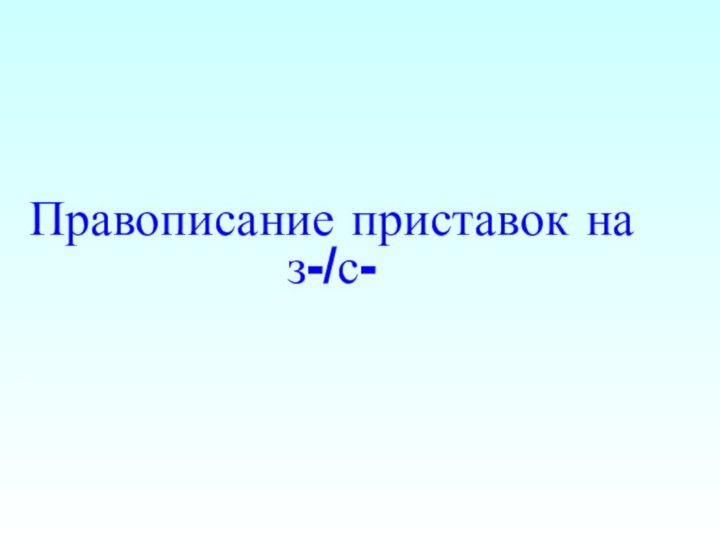 Правописание приставок на з-/с-